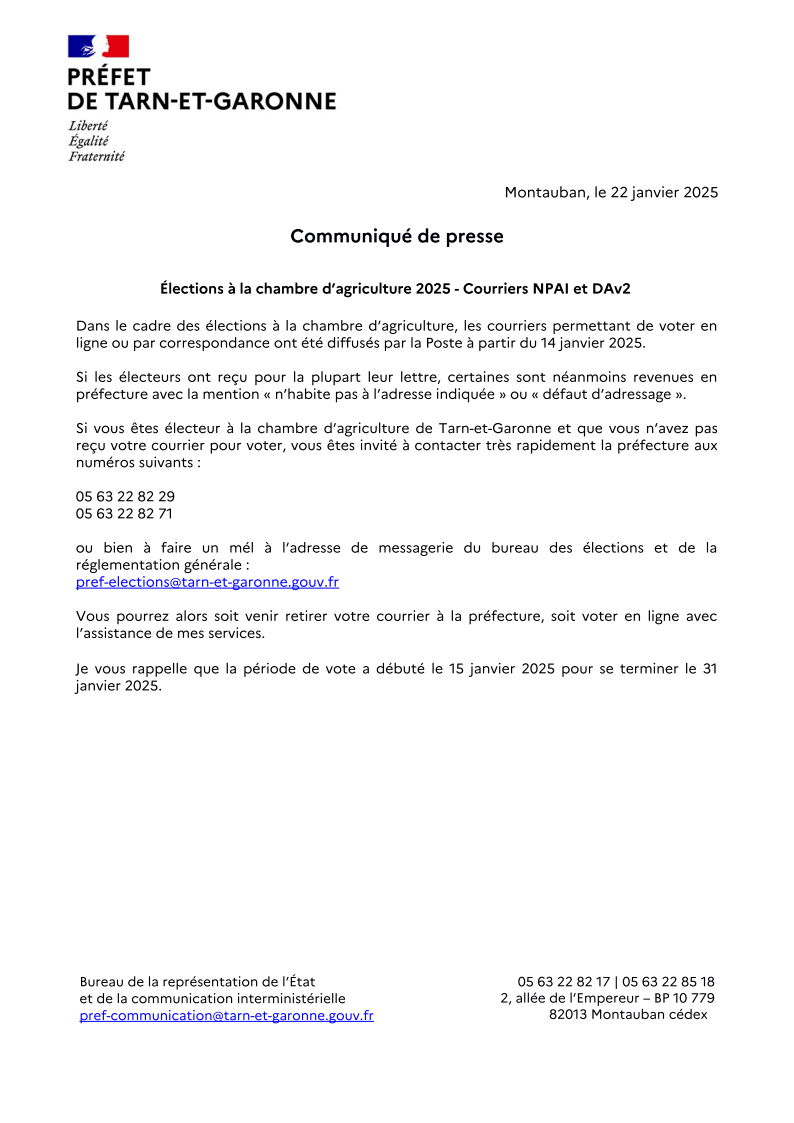 PRÉFET
DE TARN-ET-GARONNE

Liberté
Égalité
Fraternité

Montauban, le 22 janvier 2025

Communiqué de presse

Élections à la chambre d'agriculture 2025 - Courriers NPAI et DAv2

Dans le cadre des élections à la chambre d'agriculture, les courriers permettant de voter en ligne ou par correspondance ont été diffusés par la Poste à partir du 14 janvier 2025.

Si les électeurs ont reçu pour la plupart leur lettre, certaines sont néanmoins revenues en préfecture avec la mention « n'habite pas à l'adresse indiquée » ou « défaut d'adressage ».

Si vous êtes électeur à la chambre d'agriculture de Tarn-et-Garonne et que vous n'avez pas reçu votre courrier pour voter, vous êtes invité à contacter très rapidement la préfecture aux numéros suivants :

05 63 22 82 29
05 63 22 82 71

ou bien à faire un mél à l'adresse de messagerie du bureau des élections et de la réglementation générale :
pref-elections@tarn-et-garonne.gouv.fr

Vous pourrez alors soit venir retirer votre courrier à la préfecture, soit voter en ligne avec l'assistance de mes services.

Je vous rappelle que la période de vote a débuté le 15 janvier 2025 pour se terminer le 31 janvier 2025.

Bureau de la représentation de l'État
et de la communication interministérielle
pref-communication@tarn-et-garonne.gouv.fr

05 63 22 82 17 | 05 63 22 85 18
2, allée de l'Empereur – BP 10 779
82013 Montauban cédex